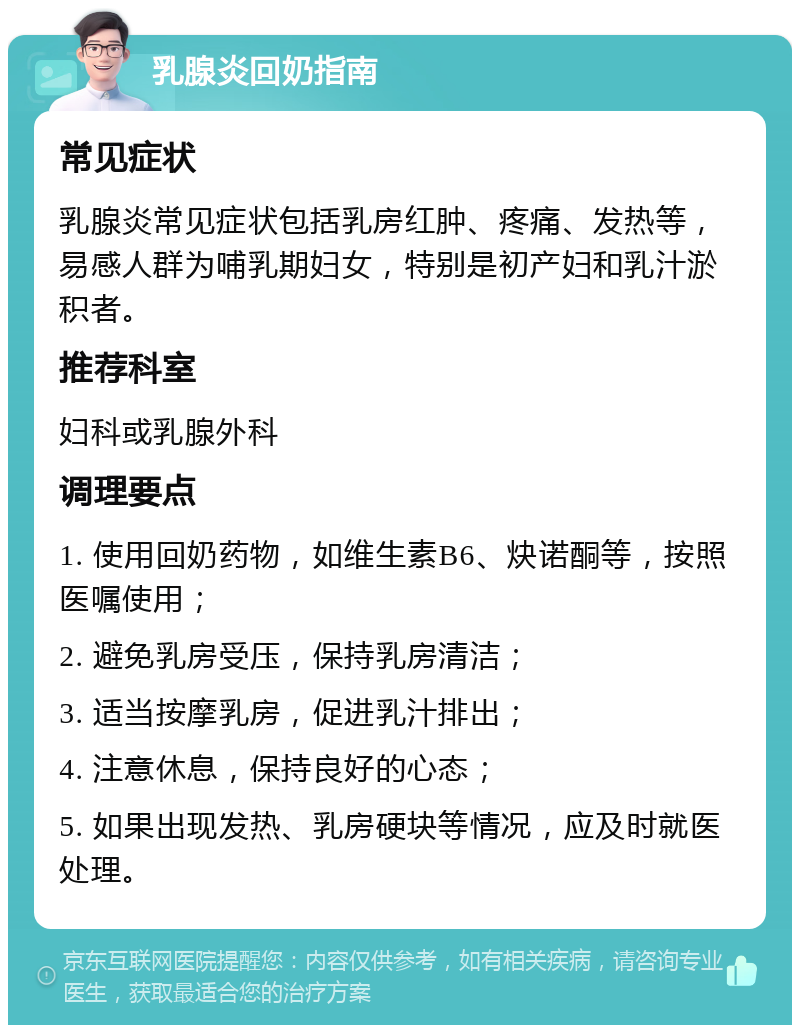 乳腺炎回奶指南

常见症状

乳腺炎常见症状包括乳房红肿、疼痛、发热等，易感人群为哺乳期妇女，特别是初产妇和乳汁淤积者。

推荐科室

妇科或乳腺外科

调理要点

1. 使用回奶药物，如维生素B6、炔诺酮等，按照医嘱使用；

2. 避免乳房受压，保持乳房清洁；

3. 适当按摩乳房，促进乳汁排出；

4. 注意休息，保持良好的心态；

5. 如果出现发热、乳房硬块等情况，应及时就医处理。

京东互联网医院提醒您：内容仅供参考，如有相关疾病，请咨询专业医生，获取最适合您的治疗方案